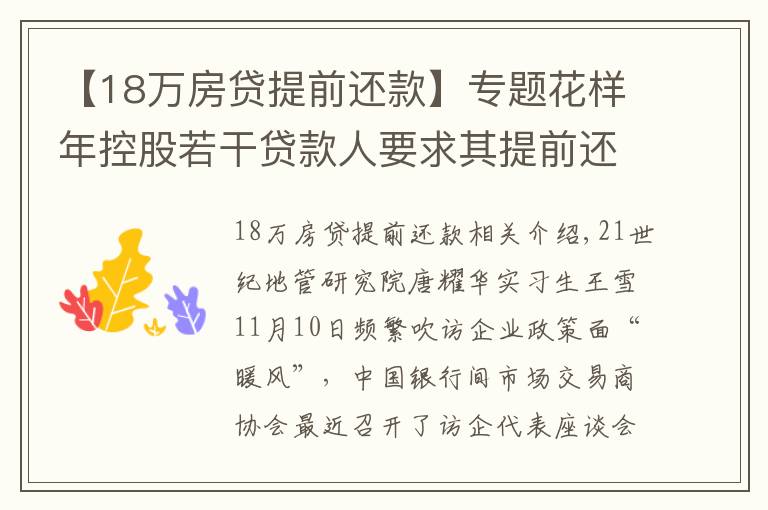 【18万房贷提前还款】专题花样年控股若干贷款人要求其提前还

18万房贷提前还款相关介绍，21世纪地管研究院唐耀华实习生王雪11月10日频繁吹访企业政策面“暖风”，中国银行间市场交易商协会最近召开了访企代表座谈会